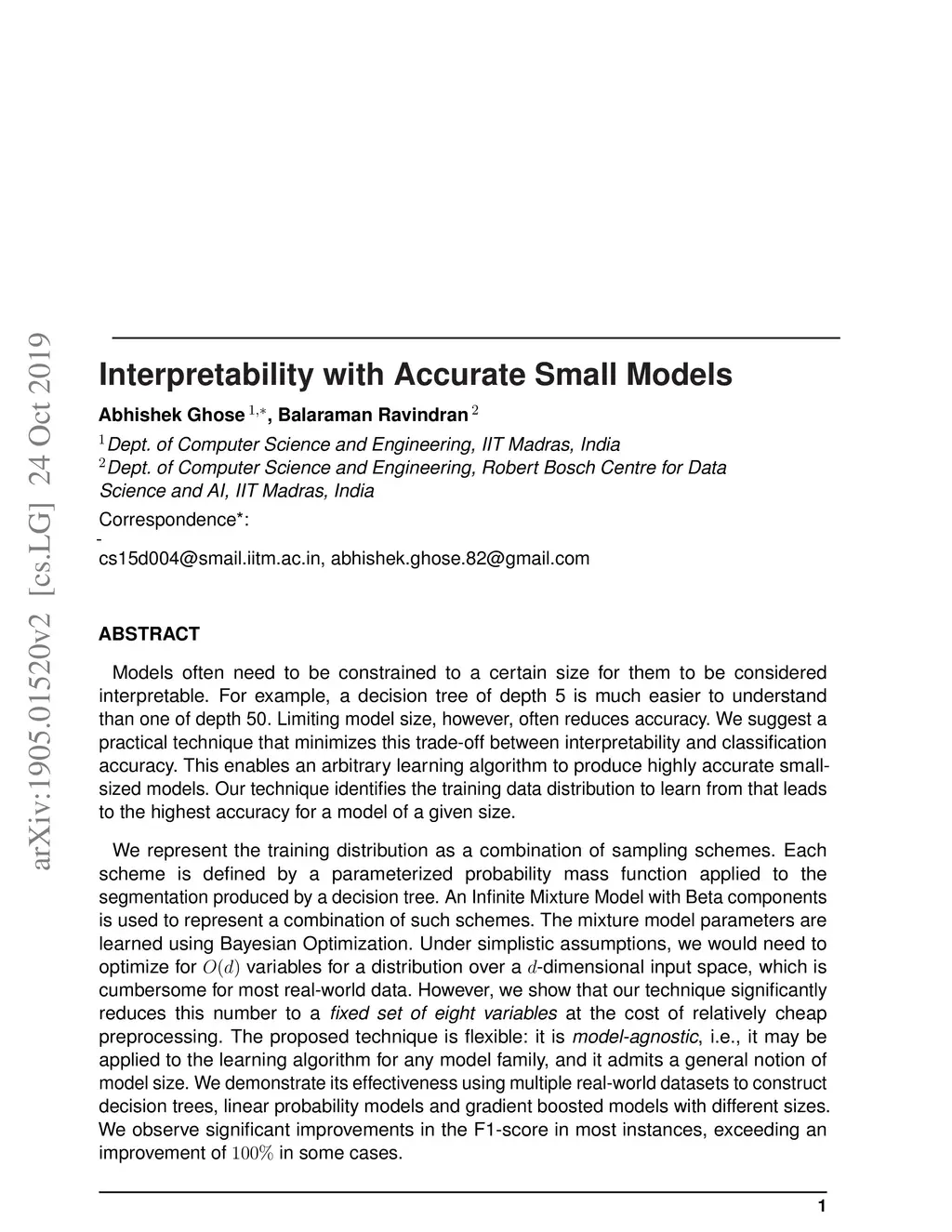 arXiv:1905.01520v2 [cs.LG] 24 Oct 2019

Interpretability with Accurate Small Models

Abhishek Ghose $^{1,*}$, Balaraman Ravindran $^{2}$

$^{1}$Dept. of Computer Science and Engineering, IIT Madras, India
$^{2}$Dept. of Computer Science and Engineering, Robert Bosch Centre for Data Science and AI, IIT Madras, India

Correspondence*:

cs15d004@smail.iitm.ac.in, abhishek.ghose.82@gmail.com

ABSTRACT

Models often need to be constrained to a certain size for them to be considered interpretable. For example, a decision tree of depth 5 is much easier to understand than one of depth 50. Limiting model size, however, often reduces accuracy. We suggest a practical technique that minimizes this trade-off between interpretability and classification accuracy. This enables an arbitrary learning algorithm to produce highly accurate small-sized models. Our technique identifies the training data distribution to learn from that leads to the highest accuracy for a model of a given size.

We represent the training distribution as a combination of sampling schemes. Each scheme is defined by a parameterized probability mass function applied to the segmentation produced by a decision tree. An Infinite Mixture Model with Beta components is used to represent a combination of such schemes. The mixture model parameters are learned using Bayesian Optimization. Under simplistic assumptions, we would need to optimize for $O(d)$ variables for a distribution over a $d$-dimensional input space, which is cumbersome for most real-world data. However, we show that our technique significantly reduces this number to a fixed set of eight variables at the cost of relatively cheap preprocessing. The proposed technique is flexible: it is model-agnostic, i.e., it may be applied to the learning algorithm for any model family, and it admits a general notion of model size. We demonstrate its effectiveness using multiple real-world datasets to construct decision trees, linear probability models and gradient boosted models with different sizes. We observe significant improvements in the F1-score in most instances, exceeding an improvement of $100\%$ in some cases.

1